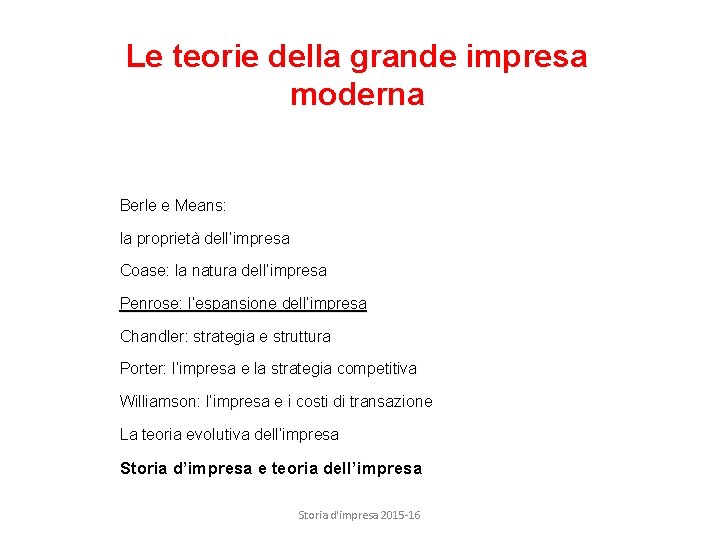 Le teorie della grande impresa moderna

Berle e Means:

la proprietà dell'impresa

Coase: la natura dell'impresa

Penrose: l'espansione dell'impresa

Chandler: strategia e struttura

Porter: l'impresa e la strategia competitiva

Williamson: l'impresa e i costi di transazione

La teoria evolutiva dell'impresa

Storia d'impresa e teoria dell'impresa

Storia d'impresa 2015-16